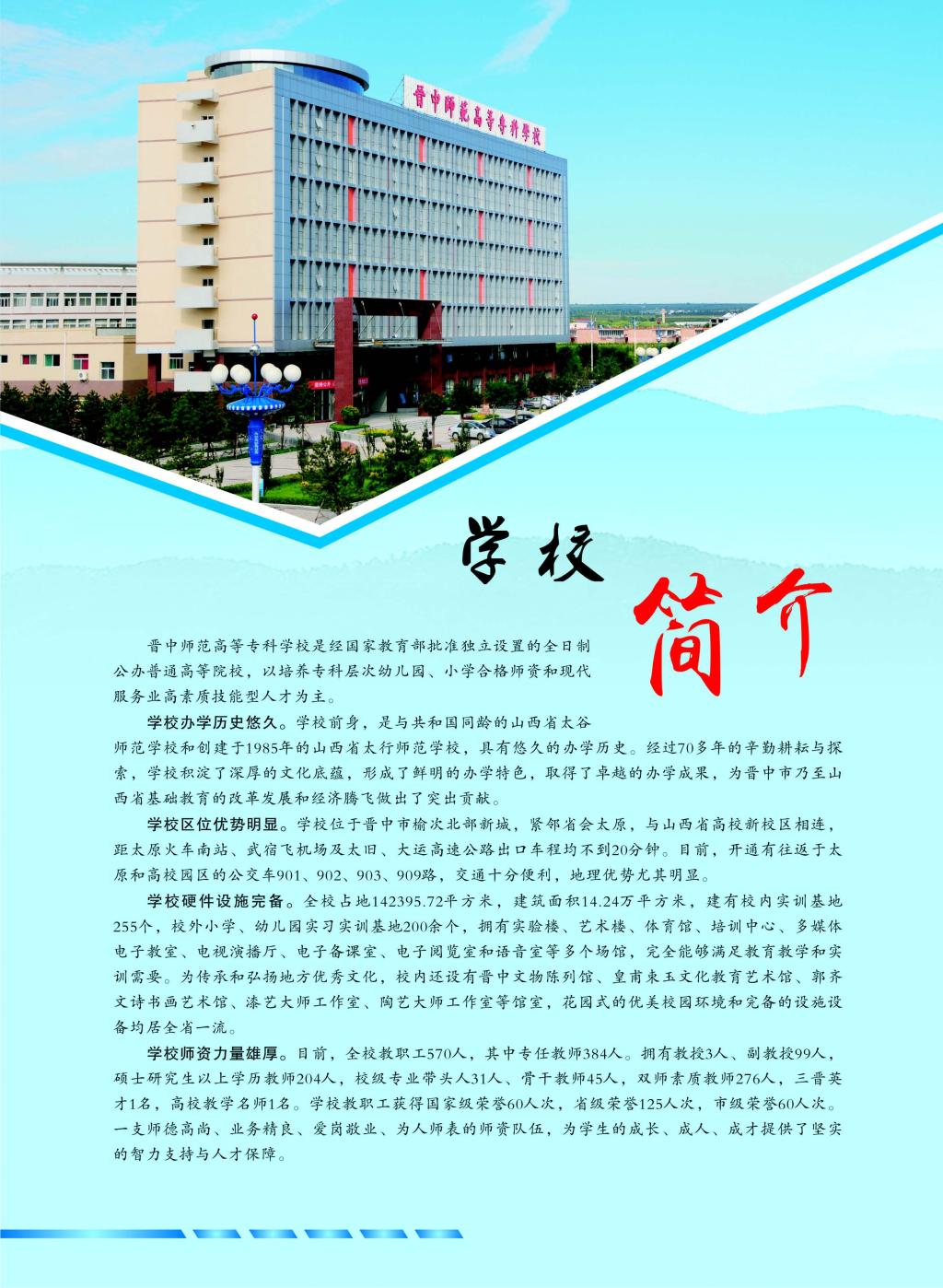 晋中师范高等专科学校

学校

简介

晋中师范高等专科学校是经国家教育部批准独立设置的全日制公办普通高等院校，以培养专科层次幼儿园、小学合格师资和现代服务业高素质技能型人才为主。

学校办学历史悠久。学校前身，是与共和国同龄的山西省太谷师范学校和创建于1985年的山西省太行师范学校，具有悠久的办学历史。经过70多年的辛勤耕耘与探索，学校积淀了深厚的文化底蕴，形成了鲜明的办学特色，取得了卓越的办学成果，为晋中市乃至山西省基础教育的改革发展和经济腾飞做出了突出贡献。

学校区位优势明显。学校位于晋中市榆次北部新城，紧邻省会太原，与山西省高校新校区相连，距太原火车南站、武宿飞机场及太旧、大运高速公路出口车程均不到20分钟。目前，开通有往返于太原和高校园区的公交车901、902、903、909路，交通十分便利，地理优势尤其明显。

学校硬件设施完备。全校占地142395.72平方米，建筑面积14.24万平方米，建有校内实训基地255个，校外小学、幼儿园实习实训基地200余个，拥有实验楼、艺术楼、体育馆、培训中心、多媒体电子教室、电视演播厅、电子备课室、电子阅览室和语音室等多个场馆，完全能够满足教育教学和实训需要。为传承和弘扬地方优秀文化，校内还设有晋中文物陈列馆、皇甫束玉文化教育艺术馆、郭齐文诗书画艺术馆、漆艺大师工作室、陶艺大师工作室等馆室，花园式的优美校园环境和完备的设施设备均居全省一流。

学校师资力量雄厚。目前，全校教职工570人，其中专任教师384人。拥有教授3人、副教授99人，硕士研究生以上学历教师204人，校级专业带头人31人、骨干教师45人，双师素质教师276人，三晋英才1名，高校教学名师1名。学校教职工获得国家级荣誉60人次，省级荣誉125人次，市级荣誉60人次。一支师德高尚、业务精良、爱岗敬业、为人师表的师资队伍，为学生的成长、成人、成才提供了坚实的智力支持与人才保障。